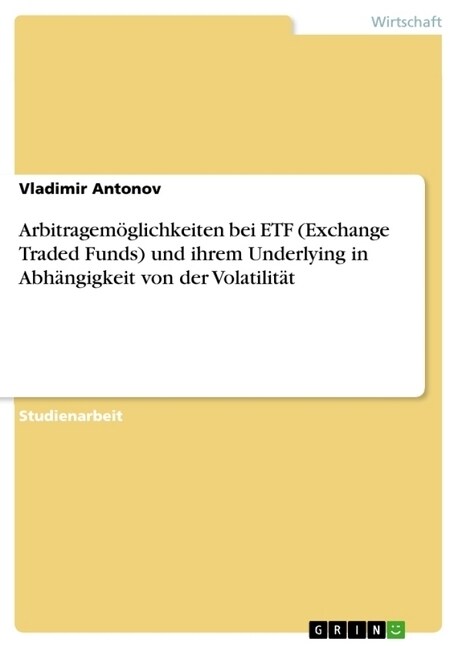 Wirtschaft

Vladimir Antonov

Arbitragemöglichkeiten bei ETF (Exchange Traded Funds) und ihrem Underlying in Abhängigkeit von der Volatilität

Studienarbeit

GRIN